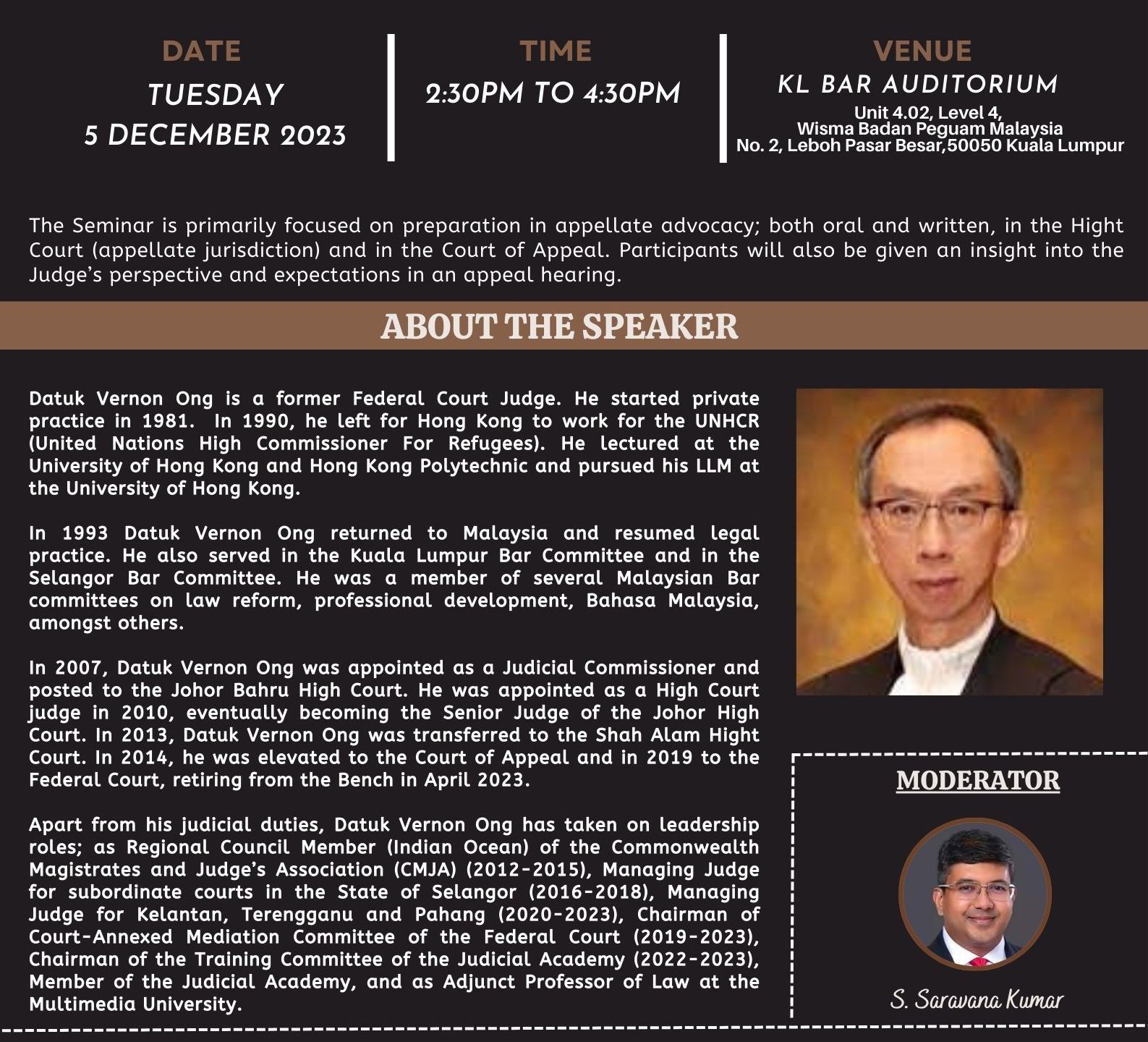 DATE
TUESDAY
5 DECEMBER 2023

TIME
2:30PM TO 4:30PM

VENUE
KL BAR AUDITORIUM
Unit 4.02, Level 4,
Wisma Badan Peguam Malaysia
No. 2, Leboh Pasar Besar,50050 Kuala Lumpur

The Seminar is primarily focused on preparation in appellate advocacy; both oral and written, in the Hight Court (appellate jurisdiction) and in the Court of Appeal. Participants will also be given an insight into the Judge's perspective and expectations in an appeal hearing.

ABOUT THE SPEAKER

Datuk Vernon Ong is a former Federal Court Judge. He started private practice in 1981. In 1990, he left for Hong Kong to work for the UNHCR (United Nations High Commissioner For Refugees). He lectured at the University of Hong Kong and Hong Kong Polytechnic and pursued his LLM at the University of Hong Kong.

In 1993 Datuk Vernon Ong returned to Malaysia and resumed legal practice. He also served in the Kuala Lumpur Bar Committee and in the Selangor Bar Committee. He was a member of several Malaysian Bar committees on law reform, professional development, Bahasa Malaysia, amongst others.

In 2007, Datuk Vernon Ong was appointed as a Judicial Commissioner and posted to the Johor Bahru High Court. He was appointed as a High Court judge in 2010, eventually becoming the Senior Judge of the Johor High Court. In 2013, Datuk Vernon Ong was transferred to the Shah Alam Hight Court. In 2014, he was elevated to the Court of Appeal and in 2019 to the Federal Court, retiring from the Bench in April 2023.

Apart from his judicial duties, Datuk Vernon Ong has taken on leadership roles; as Regional Council Member (Indian Ocean) of the Commonwealth Magistrates and Judge's Association (CMJA) (2012-2015), Managing Judge for subordinate courts in the State of Selangor (2016-2018), Managing Judge for Kelantan, Terengganu and Pahang (2020-2023), Chairman of Court-Annexed Mediation Committee of the Federal Court (2019-2023), Chairman of the Training Committee of the Judicial Academy (2022-2023), Member of the Judicial Academy, and as Adjunct Professor of Law at the Multimedia University.

MODERATOR

S. Saravana Kumar